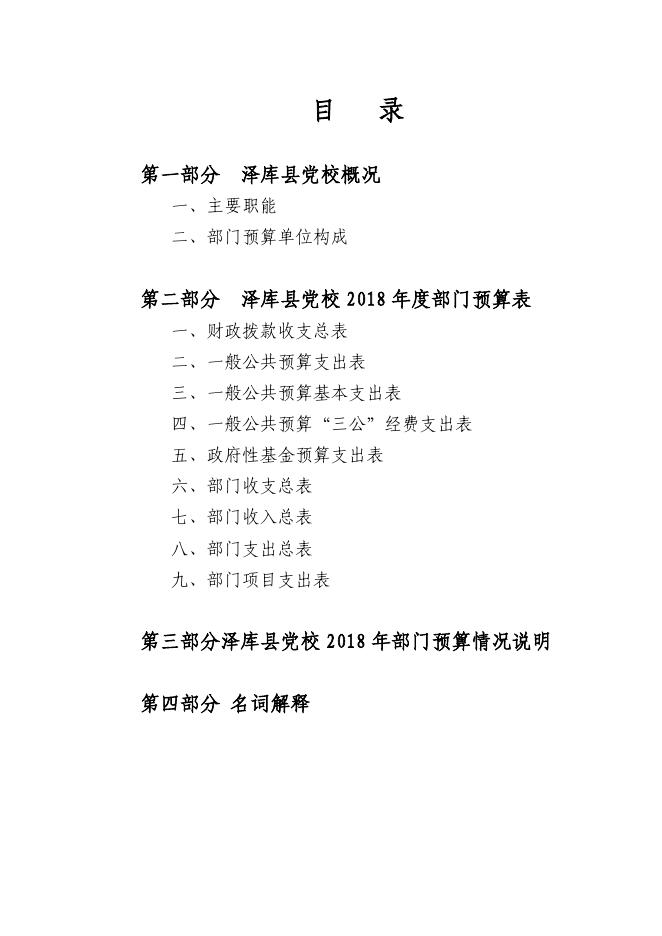 目　录

第一部分　泽库县党校概况

一、主要职能

二、部门预算单位构成

第二部分　泽库县党校 2018 年度部门预算表

一、财政拨款收支总表

二、一般公共预算支出表

三、一般公共预算基本支出表

四、一般公共预算“三公”经费支出表

五、政府性基金预算支出表

六、部门收支总表

七、部门收入总表

八、部门支出总表

九、部门项目支出表

第三部分泽库县党校 2018 年部门预算情况说明

第四部分 名词解释